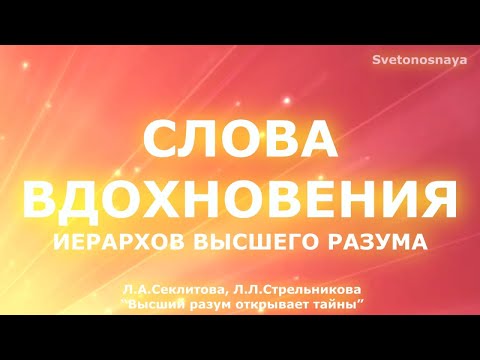 Svetonosnaya

СЛОВА ВДОХНОВЕНИЯ
ИЕРАРХОВ ВЫСШЕГО РАЗУМА

Л.А.Секлитова, Л.Л.Стрельникова
"Высший разум открывает тайны"